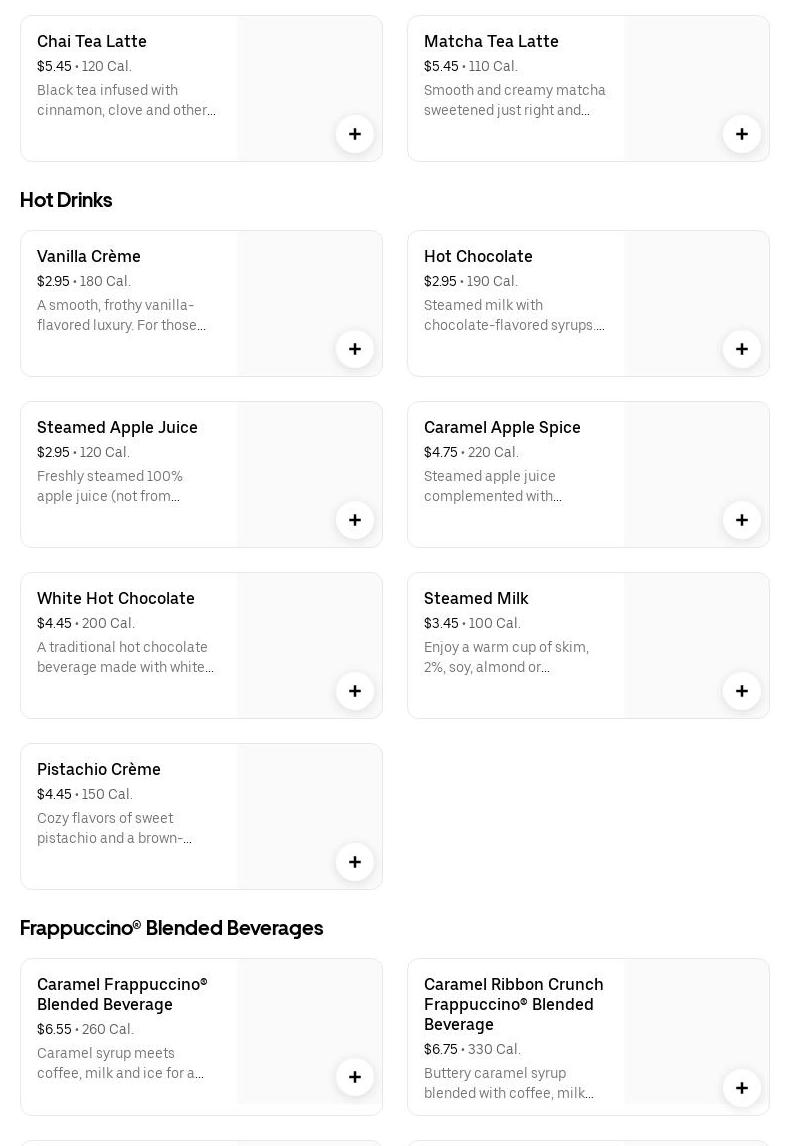 Chai Tea Latte
$5.45 • 120 Cal.
Black tea infused with cinnamon, clove and other...

+

Matcha Tea Latte
$5.45 • 110 Cal.
Smooth and creamy matcha sweetened just right and...

+

Hot Drinks

Vanilla Crème
$2.95 • 180 Cal.
A smooth, frothy vanilla-flavored luxury. For those...

+

Hot Chocolate
$2.95 • 190 Cal.
Steamed milk with chocolate-flavored syrups....

+

Steamed Apple Juice
$2.95 • 120 Cal.
Freshly steamed 100% apple juice (not from...

+

Caramel Apple Spice
$4.75 • 220 Cal.
Steamed apple juice complemented with...

+

White Hot Chocolate
$4.45 • 200 Cal.
A traditional hot chocolate beverage made with white...

+

Steamed Milk
$3.45 • 100 Cal.
Enjoy a warm cup of skim, 2%, soy, almond or...

+

Pistachio Crème
$4.45 • 150 Cal.
Cozy flavors of sweet pistachio and a brown-...

+

Frappuccino® Blended Beverages

Caramel Frappuccino® Blended Beverage
$6.55 • 260 Cal.
Caramel syrup meets coffee, milk and ice for a...

+

Caramel Ribbon Crunch Frappuccino® Blended Beverage
$6.75 • 330 Cal.
Buttery caramel syrup blended with coffee, milk...

+